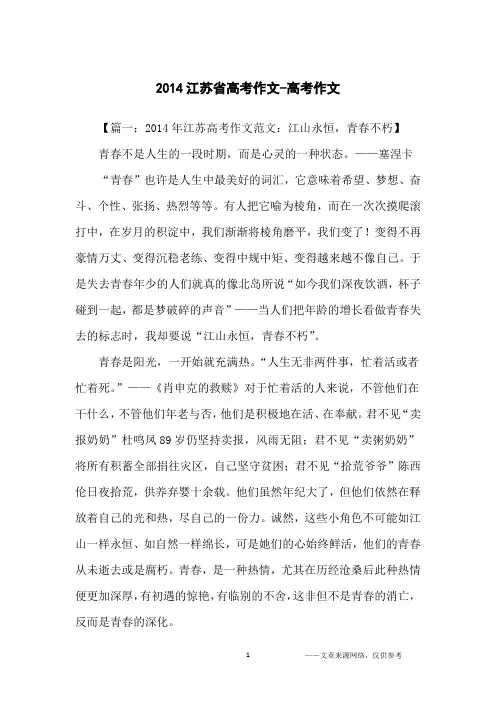 2014 江苏省高考作文-高考作文

【篇一：2014 年江苏高考作文范文：江山永恒，青春不朽】

青春不是人生的一段时期，而是心灵的一种状态。——塞涅卡

“青春”也许是人生中最美好的词汇，它意味着希望、梦想、奋斗、个性、张扬、热烈等等。有人把它喻为棱角，而在一次次摸爬滚打中，在岁月的积淀中，我们渐渐将棱角磨平，我们变了！变得不再豪情万丈、变得沉稳老练、变得中规中矩、变得越来越不像自己。于是失去青春年少的人们就真的像北岛所说“如今我们深夜饮酒，杯子碰到一起，都是梦破碎的声音”——当人们把年龄的增长看做青春失去的标志时，我却要说“江山永恒，青春不朽”。

青春是阳光，一开始就充满热。“人生无非两件事，忙着活或者忙着死。”——《肖申克的救赎》对于忙着活的人来说，不管他们在干什么，不管他们年老与否，他们是积极地在活、在奉献。君不见“卖报奶奶”杜鸣凤 89 岁仍坚持卖报，风雨无阻；君不见“卖粥奶奶”将所有积蓄全部捐往灾区，自己坚守贫困；君不见“拾荒爷爷”陈西伦日夜拾荒，供养弃婴十余载。他们虽然年纪大了，但他们依然在释放着自己的光和热，尽自己的一份力。诚然，这些小角色不可能如江山一样永恒、如自然一样绵长，可是她们的心始终鲜活，他们的青春从未逝去或是腐朽。青春，是一种热情，尤其在历经沧桑后此种热情便更加深厚，有初遇的惊艳，有临别的不舍，这非但不是青春的消亡，反而是青春的深化。

1

——文章来源网络，仅供参考